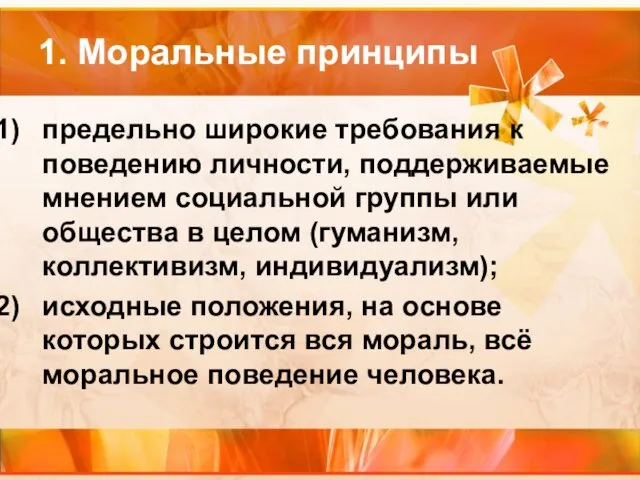 1. Моральные принципы

1) предельно широкие требования к поведению личности, поддерживаемые мнением социальной группы или общества в целом (гуманизм, коллективизм, индивидуализм);

2) исходные положения, на основе которых строится вся мораль, всё моральное поведение человека.